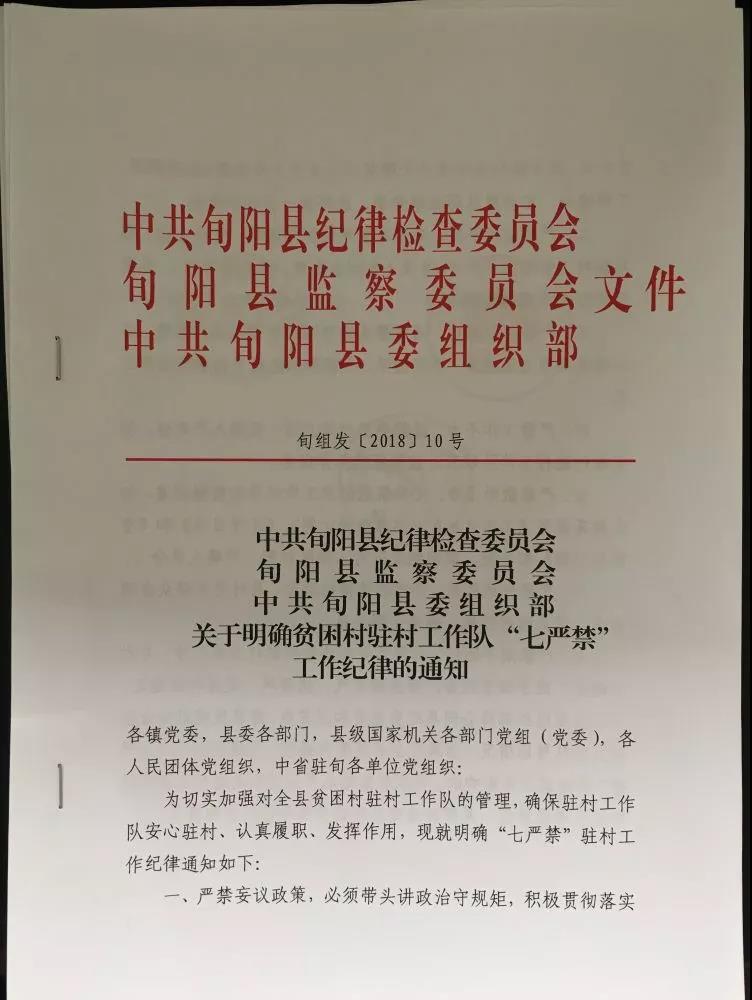 中共旬阳县纪律检查委员会
旬阳县监察委员会文件
中共旬阳县委组织部

旬组发〔2018〕10号

中共旬阳县纪律检查委员会
旬阳县监察委员会
中共旬阳县委组织部
关于明确贫困村驻村工作队“七严禁”
工作纪律的通知

各镇党委，县委各部门，县级国家机关各部门党组（党委），各人民团体党组织，中省驻旬各单位党组织：

为切实加强对全县贫困村驻村工作队的管理，确保驻村工作队安心驻村、认真履职、发挥作用，现就明确“七严禁”驻村工作纪律通知如下：

一、严禁妄议政策，必须带头讲政治守规矩，积极贯彻落实